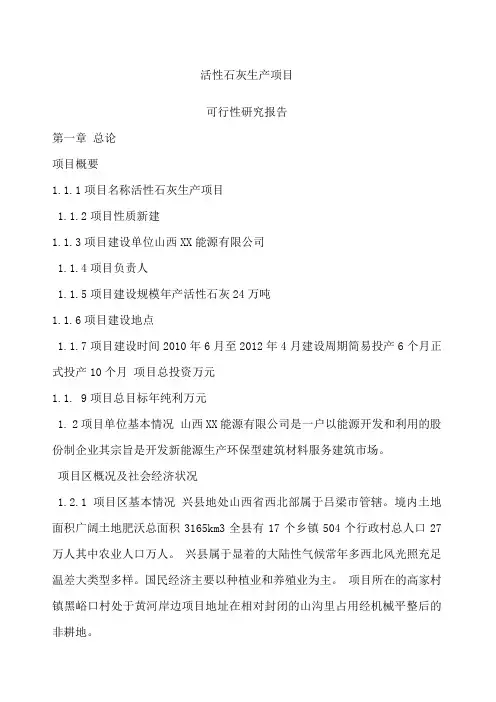 活性石灰生产项目

可行性研究报告

第一章 总论

项目概要

1.1.1 项目名称活性石灰生产项目

1.1.2 项目性质新建

1.1.3 项目建设单位山西 XX 能源有限公司

1.1.4 项目负责人

1.1.5 项目建设规模年产活性石灰 24 万吨

1.1.6 项目建设地点

1.1.7 项目建设时间 2010 年 6 月至 2012 年 4 月建设周期简易投产 6 个月正式投产 10 个月 项目总投资万元

1.1. 9 项目总目标年纯利万元

1.2 项目单位基本情况 山西 XX 能源有限公司是一户以能源开发和利用的股份制企业其宗旨是开发新能源生产环保型建筑材料服务建筑市场。

项目区概况及社会经济状况

1.2.1 项目区基本情况 兴县地处山西省西北部属于吕梁市管辖。境内土地面积广阔土地肥沃总面积 3165km3 全县有 17 个乡镇 504 个行政村总人口 27 万人其中农业人口万人。 兴县属于显着的大陆性气候常年多西北风光照充足温差大类型多样。国民经济主要以种植业和养殖业为主。 项目所在的高家村镇黑峪口村处于黄河岸边项目地址在相对封闭的山沟里占用经机械平整后的非耕地。